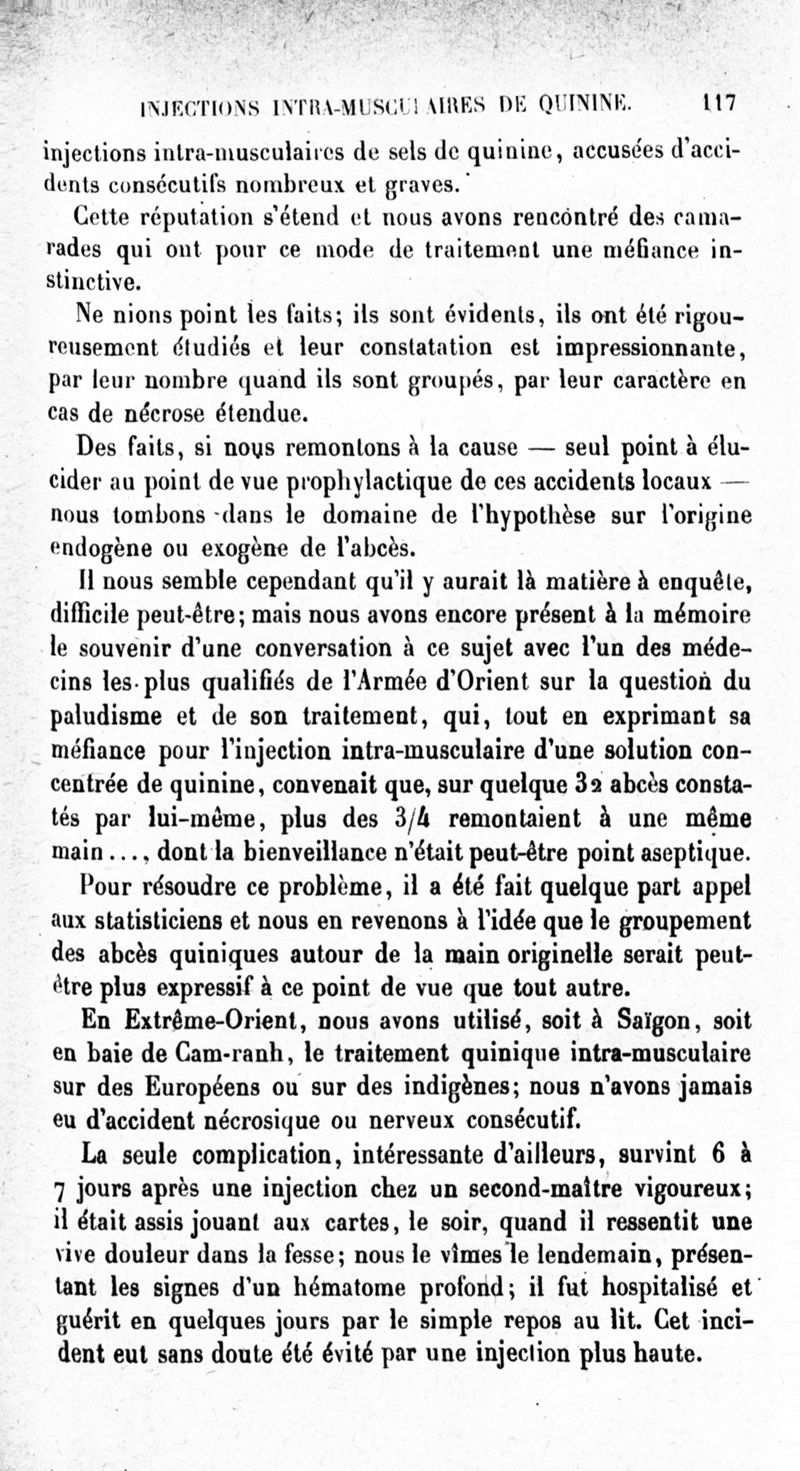 INJECTIONS INTRA-MUSCULAIRES DE QUININE. 117

injections intra-musculaires de sels de quinine, accusées d'accidents consécutifs nombreux et graves.

Cette réputation s'étend et nous avons rencontré des camarades qui ont pour ce mode de traitement une méfiance instinctive.

Ne nions point les faits; ils sont évidents, ils ont été rigoureusement étudiés et leur constatation est impressionnante, par leur nombre quand ils sont groupés, par leur caractère en cas de nécrose étendue.

Des faits, si nous remontons à la cause — seul point à élucider au point de vue prophylactique de ces accidents locaux — nous tombons dans le domaine de l'hypothèse sur l'origine endogène ou exogène de l'abcès.

Il nous semble cependant qu'il y aurait là matière à enquête, difficile peut-être; mais nous avons encore présent à la mémoire le souvenir d'une conversation à ce sujet avec l'un des médecins les plus qualifiés de l'Armée d'Orient sur la question du paludisme et de son traitement, qui, tout en exprimant sa méfiance pour l'injection intra-musculaire d'une solution concentrée de quinine, convenait que, sur quelque 32 abcès constatés par lui-même, plus des 3/4 remontaient à une même main..., dont la bienveillance n'était peut-être point aseptique.

Pour résoudre ce problème, il a été fait quelque part appel aux statisticiens et nous en revenons à l'idée que le groupement des abcès quiniques autour de la main originelle serait peut-être plus expressif à ce point de vue que tout autre.

En Extrême-Orient, nous avons utilisé, soit à Saïgon, soit en baie de Cam-ranh, le traitement quinique intra-musculaire sur des Européens ou sur des indigènes; nous n'avons jamais eu d'accident nécrosique ou nerveux consécutif.

La seule complication, intéressante d'ailleurs, survint 6 à 7 jours après une injection chez un second-maître vigoureux; il était assis jouant aux cartes, le soir, quand il ressentit une vive douleur dans la fesse; nous le vîmes le lendemain, présentant les signes d'un hématome profond; il fut hospitalisé et guérit en quelques jours par le simple repos au lit. Cet incident eut sans doute été évité par une injection plus haute.